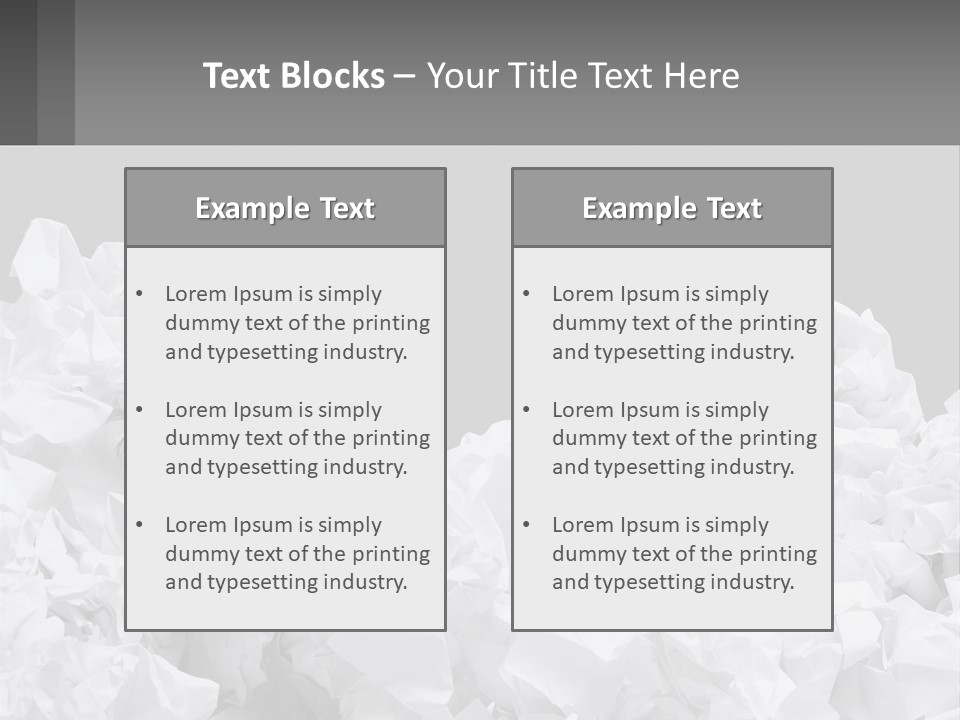 Text Blocks – Your Title Text Here

Example Text

• Lorem Ipsum is simply dummy text of the printing and typesetting industry.

• Lorem Ipsum is simply dummy text of the printing and typesetting industry.

• Lorem Ipsum is simply dummy text of the printing and typesetting industry.

Example Text

• Lorem Ipsum is simply dummy text of the printing and typesetting industry.

• Lorem Ipsum is simply dummy text of the printing and typesetting industry.

• Lorem Ipsum is simply dummy text of the printing and typesetting industry.